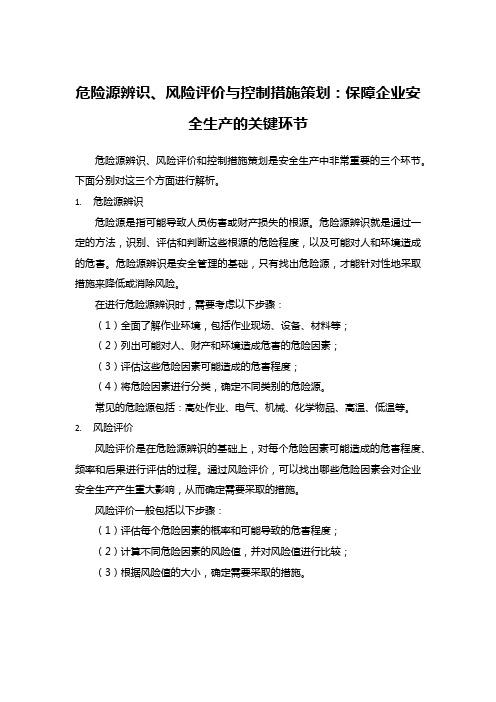 危险源辨识、风险评价与控制措施策划：保障企业安全生产的关键环节

危险源辨识、风险评价和控制措施策划是安全生产中非常重要的三个环节。下面分别对这三个方面进行解析。

1. 危险源辨识

危险源是指可能导致人员伤害或财产损失的根源。危险源辨识就是通过一定的方法，识别、评估和判断这些根源的危险程度，以及可能对人和环境造成的危害。危险源辨识是安全管理的基础，只有找出危险源，才能针对性地采取措施来降低或消除风险。

在进行危险源辨识时，需要考虑以下步骤：

（1）全面了解作业环境，包括作业现场、设备、材料等；

（2）列出可能对人、财产和环境造成危害的危险因素；

（3）评估这些危险因素可能造成的危害程度；

（4）将危险因素进行分类，确定不同类别的危险源。

常见的危险源包括：高处作业、电气、机械、化学物品、高温、低温等。

2. 风险评价

风险评价是在危险源辨识的基础上，对每个危险因素可能造成的危害程度、频率和后果进行评估的过程。通过风险评价，可以找出哪些危险因素会对企业安全生产产生重大影响，从而确定需要采取的措施。

风险评价一般包括以下步骤：

（1）评估每个危险因素的概率和可能导致的危害程度；

（2）计算不同危险因素的风险值，并对风险值进行比较；

（3）根据风险值的大小，确定需要采取的措施。